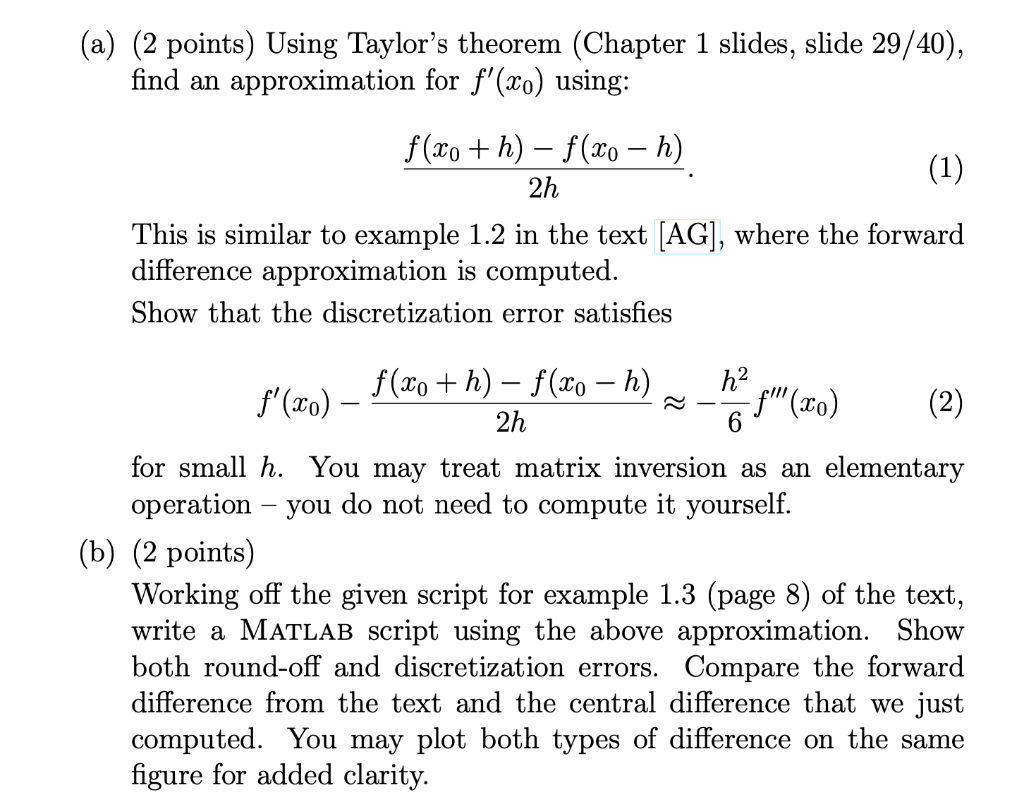 (a) (2 points) Using Taylor's theorem (Chapter 1 slides, slide 29/40), find an approximation for $f'(x_0)$ using:

$$\frac{f(x_0+h)-f(x_0-h)}{2h}. \quad (1)$$

This is similar to example 1.2 in the text [AG], where the forward difference approximation is computed.
Show that the discretization error satisfies

$$f'(x_0) - \frac{f(x_0+h)-f(x_0-h)}{2h} \approx -\frac{h^2}{6}f'''(x_0) \quad (2)$$

for small $h$. You may treat matrix inversion as an elementary operation – you do not need to compute it yourself.

(b) (2 points)
Working off the given script for example 1.3 (page 8) of the text, write a MATLAB script using the above approximation. Show both round-off and discretization errors. Compare the forward difference from the text and the central difference that we just computed. You may plot both types of difference on the same figure for added clarity.